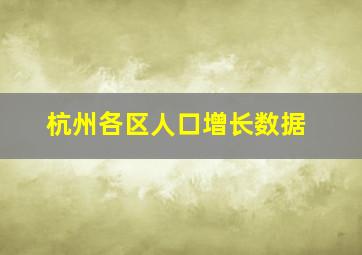 杭州各区人口增长数据